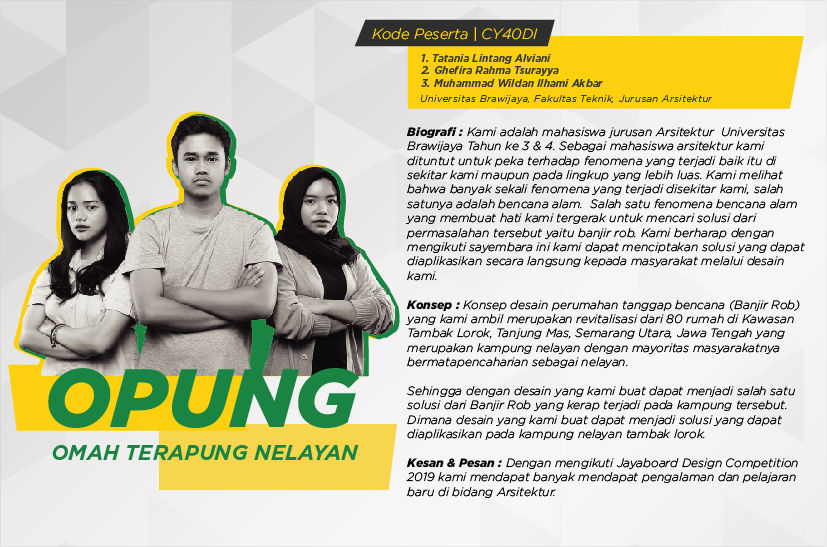 Kode Peserta | CY40DI

1. Tatania Lintang Alviani
2. Ghefira Rahma Tsurayya
3. Muhammad Wildan Ilhami Akbar
Universitas Brawijaya, Fakultas Teknik, Jurusan Arsitektur

Biografi : Kami adalah mahasiswa jurusan Arsitektur Universitas Brawijaya Tahun ke 3 & 4. Sebagai mahasiswa arsitektur kami dituntut untuk peka terhadap fenomena yang terjadi baik itu di sekitar kami maupun pada lingkup yang lebih luas. Kami melihat bahwa banyak sekali fenomena yang terjadi disekitar kami, salah satunya adalah bencana alam. Salah satu fenomena bencana alam yang membuat hati kami tergerak untuk mencari solusi dari permasalahan tersebut yaitu banjir rob. Kami berharap dengan mengikuti sayembara ini kami dapat menciptakan solusi yang dapat diaplikasikan secara langsung kepada masyarakat melalui desain kami.

Konsep : Konsep desain perumahan tanggap bencana (Banjir Rob) yang kami ambil merupakan revitalisasi dari 80 rumah di Kawasan Tambak Lorok, Tanjung Mas, Semarang Utara, Jawa Tengah yang merupakan kampung nelayan dengan mayoritas masyarakatnya bermatapencaharian sebagai nelayan.

Sehingga dengan desain yang kami buat dapat menjadi salah satu solusi dari Banjir Rob yang kerap terjadi pada kampung tersebut. Dimana desain yang kami buat dapat menjadi solusi yang dapat diaplikasikan pada kampung nelayan tambak lorok.

Kesan & Pesan : Dengan mengikuti Jayaboard Design Competition 2019 kami mendapat banyak mendapat pengalaman dan pelajaran baru di bidang Arsitektur.

OPUNG
OMAH TERAPUNG NELAYAN